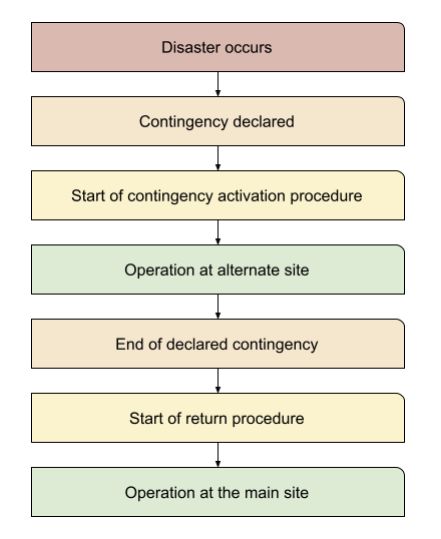 Disaster occurs

Contingency declared

Start of contingency activation procedure

Operation at alternate site

End of declared contingency

Start of return procedure

Operation at the main site